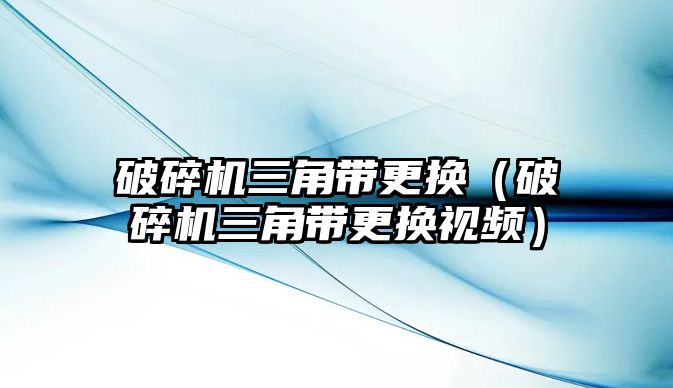 破碎机三角带更换（破碎机三角带更换视频）